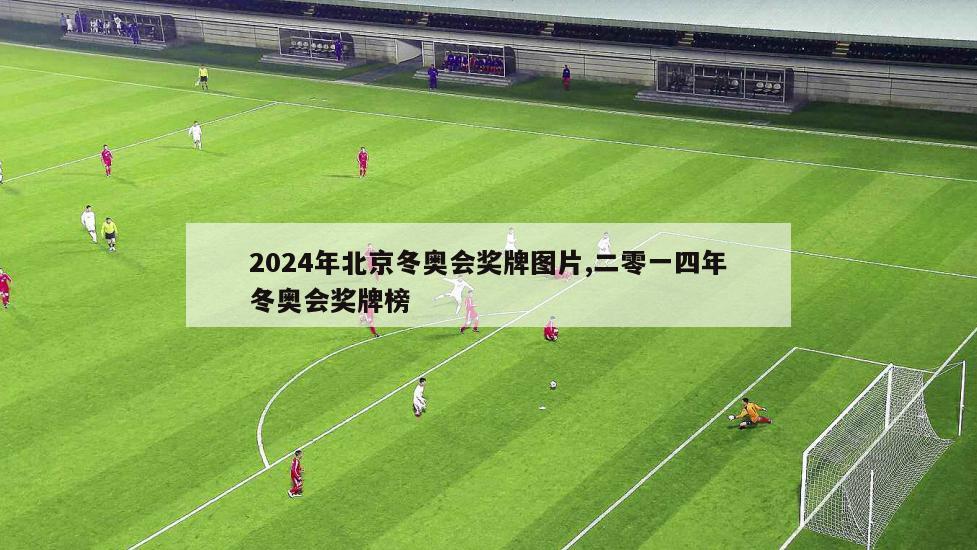 2024年北京冬奥会奖牌图片,二零一四年冬奥会奖牌榜